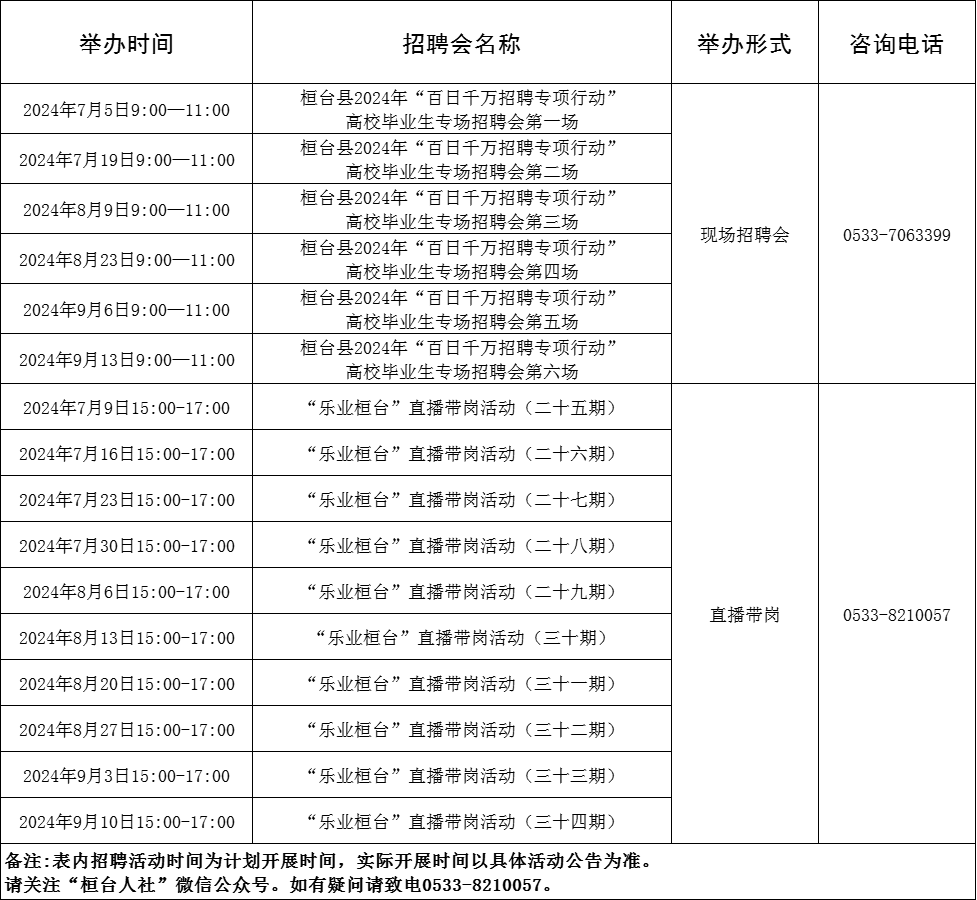 | 举办时间 | 招聘会名称 | 举办形式 | 咨询电话 |
|---|---|---|---|
| 2024年7月5日9:00—11:00 | 桓台县2024年“百日千万招聘专项行动”高校毕业生专场招聘会第一场 | 现场招聘会 | 0533-7063399 |
| 2024年7月19日9:00—11:00 | 桓台县2024年“百日千万招聘专项行动”高校毕业生专场招聘会第二场 | | |
| 2024年8月9日9:00—11:00 | 桓台县2024年“百日千万招聘专项行动”高校毕业生专场招聘会第三场 | | |
| 2024年8月23日9:00—11:00 | 桓台县2024年“百日千万招聘专项行动”高校毕业生专场招聘会第四场 | | |
| 2024年9月6日9:00—11:00 | 桓台县2024年“百日千万招聘专项行动”高校毕业生专场招聘会第五场 | | |
| 2024年9月13日9:00—11:00 | 桓台县2024年“百日千万招聘专项行动”高校毕业生专场招聘会第六场 | | |
| 2024年7月9日15:00-17:00 | “乐业桓台”直播带岗活动（二十五期） | 直播带岗 | 0533-8210057 |
| 2024年7月16日15:00-17:00 | “乐业桓台”直播带岗活动（二十六期） | | |
| 2024年7月23日15:00-17:00 | “乐业桓台”直播带岗活动（二十七期） | | |
| 2024年7月30日15:00-17:00 | “乐业桓台”直播带岗活动（二十八期） | | |
| 2024年8月6日15:00-17:00 | “乐业桓台”直播带岗活动（二十九期） | | |
| 2024年8月13日15:00-17:00 | “乐业桓台”直播带岗活动（三十期） | | |
| 2024年8月20日15:00-17:00 | “乐业桓台”直播带岗活动（三十一期） | | |
| 2024年8月27日15:00-17:00 | “乐业桓台”直播带岗活动（三十二期） | | |
| 2024年9月3日15:00-17:00 | “乐业桓台”直播带岗活动（三十三期） | | |
| 2024年9月10日15:00-17:00 | “乐业桓台”直播带岗活动（三十四期） | | |

备注:表内招聘活动时间为计划开展时间，实际开展时间以具体活动公告为准。
请关注“桓台人社”微信公众号。如有疑问请致电0533-8210057。